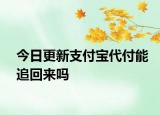 今日更新支付宝代付能追回来吗